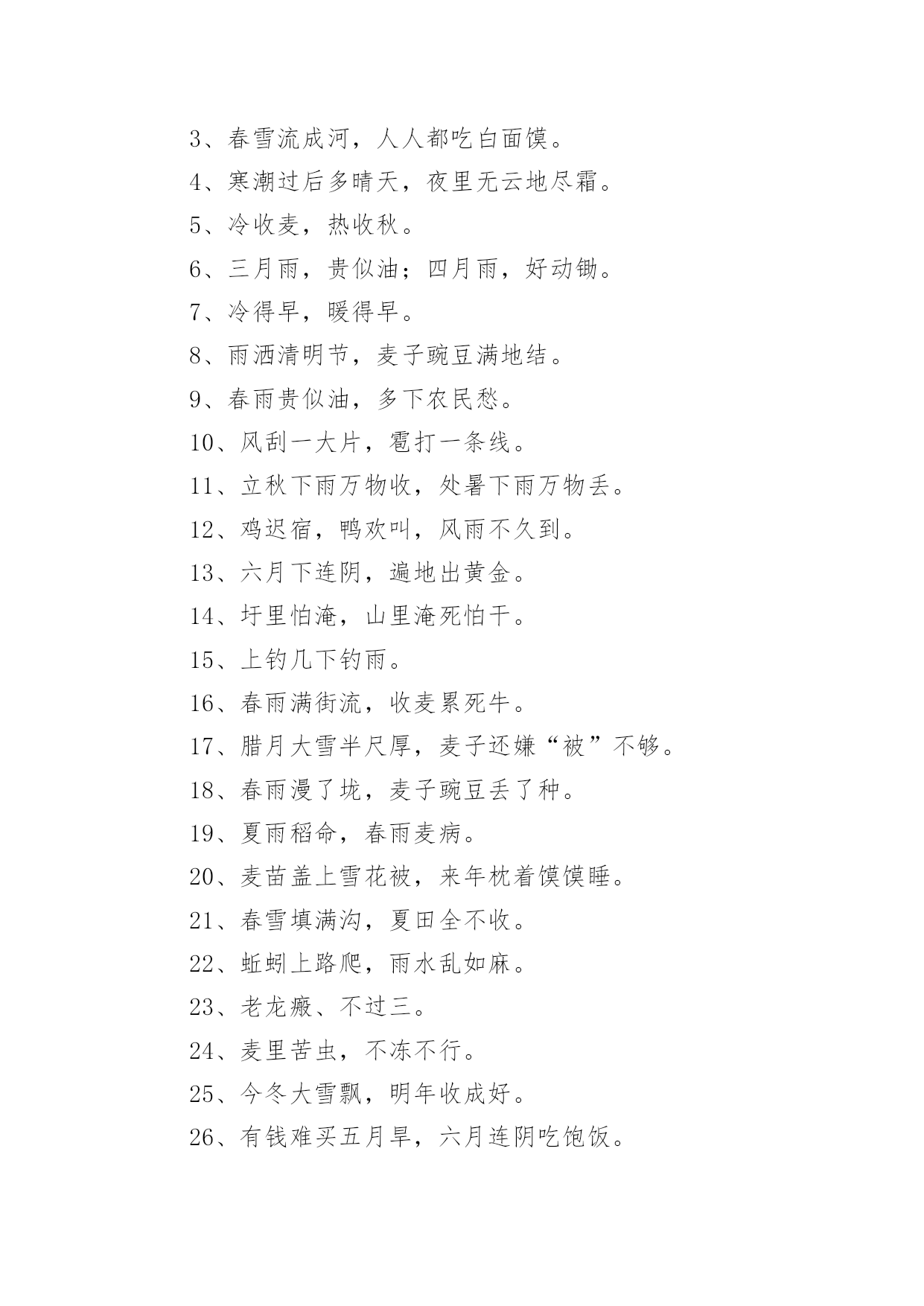 3、春雪流成河，人人都吃白面馍。

4、寒潮过后多晴天，夜里无云地尽霜。

5、冷收麦，热收秋。

6、三月雨，贵似油；四月雨，好动锄。

7、冷得早，暖得早。

8、雨洒清明节，麦子豌豆满地结。

9、春雨贵似油，多下农民愁。

10、风刮一大片，雹打一条线。

11、立秋下雨万物收，处暑下雨万物丢。

12、鸡迟宿，鸭欢叫，风雨不久到。

13、六月下连阴，遍地出黄金。

14、圩里怕淹，山里淹死怕干。

15、上钓几下钓雨。

16、春雨满街流，收麦累死牛。

17、腊月大雪半尺厚，麦子还嫌“被”不够。

18、春雨漫了垅，麦子豌豆丢了种。

19、夏雨稻命，春雨麦病。

20、麦苗盖上雪花被，来年枕着馍馍睡。

21、春雪填满沟，夏田全不收。

22、蚯蚓上路爬，雨水乱如麻。

23、老龙瘢、不过三。

24、麦里苦虫，不冻不行。

25、今冬大雪飘，明年收成好。

26、有钱难买五月旱，六月连阴吃饱饭。